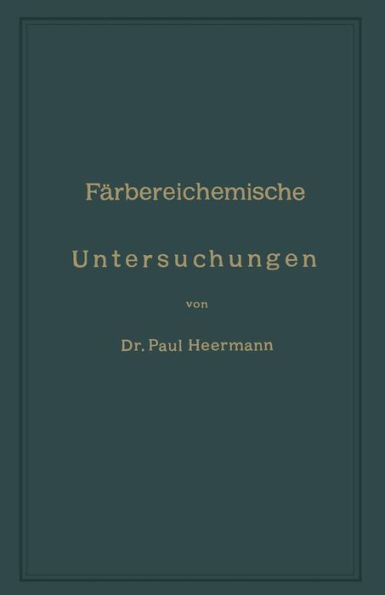 Färbereichemische

Untersuchungen

von

Dr. Paul Heermann